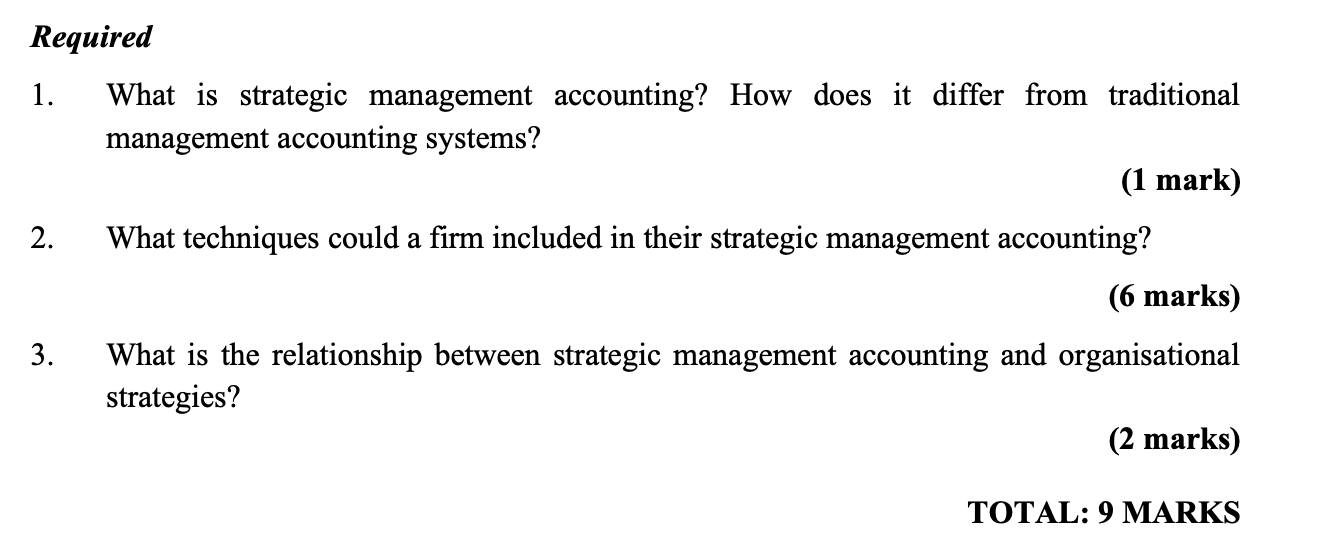 Required

1. What is strategic management accounting? How does it differ from traditional management accounting systems?

(1 mark)

2. What techniques could a firm included in their strategic management accounting?

(6 marks)

3. What is the relationship between strategic management accounting and organisational strategies?

(2 marks)

TOTAL: 9 MARKS